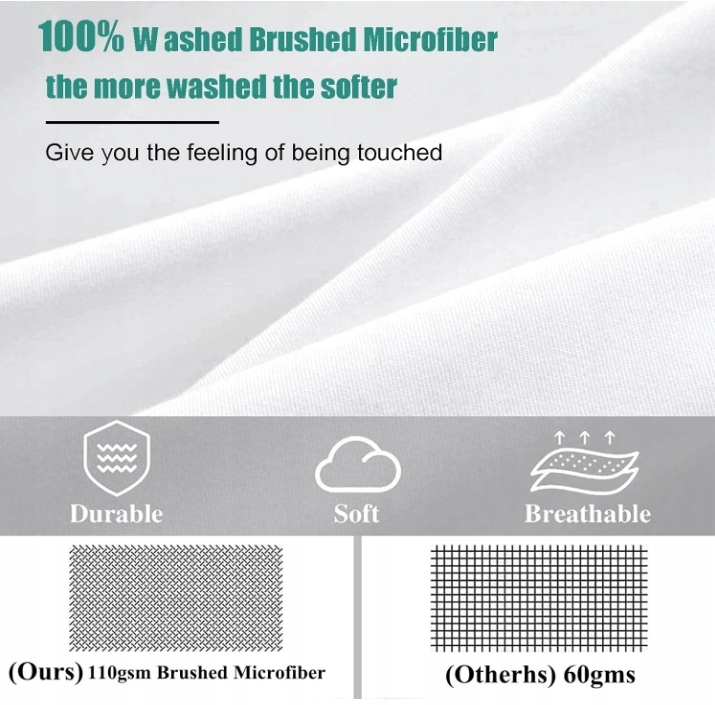 100% W ashed Brushed Microfiber
the more washed the softer

Give you the feeling of being touched

Durable

Soft

Breathable

(Ours) 110gsm Brushed Microfiber

(Otherhs) 60gms